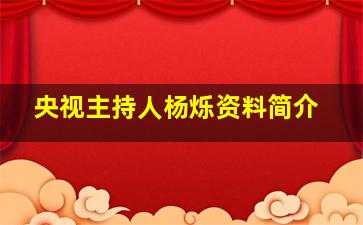 央视主持人杨烁资料简介